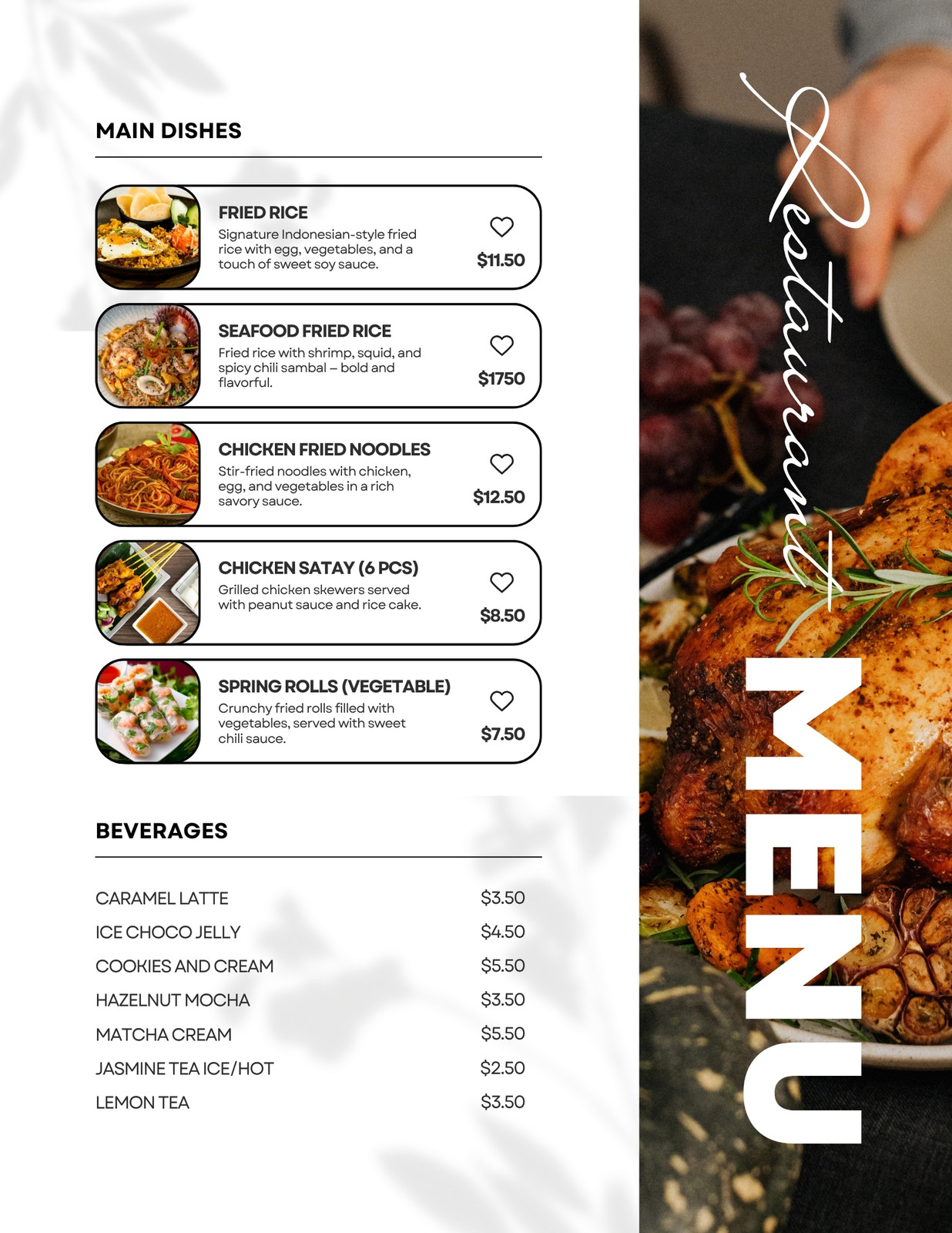 MAIN DISHES

FRIED RICE
Signature Indonesian-style fried rice with egg, vegetables, and a touch of sweet soy sauce.
$11.50

SEAFOOD FRIED RICE
Fried rice with shrimp, squid, and spicy chili sambal – bold and flavorful.
$1750

CHICKEN FRIED NOODLES
Stir-fried noodles with chicken, egg, and vegetables in a rich savory sauce.
$12.50

CHICKEN SATAY (6 PCS)
Grilled chicken skewers served with peanut sauce and rice cake.
$8.50

SPRING ROLLS (VEGETABLE)
Crunchy fried rolls filled with vegetables, served with sweet chili sauce.
$7.50

BEVERAGES

| | |
|---|---|
| CARAMEL LATTE | $3.50 |
| ICE CHOCO JELLY | $4.50 |
| COOKIES AND CREAM | $5.50 |
| HAZELNUT MOCHA | $3.50 |
| MATCHA CREAM | $5.50 |
| JASMINE TEA ICE/HOT | $2.50 |
| LEMON TEA | $3.50 |

Restaurant
MENU